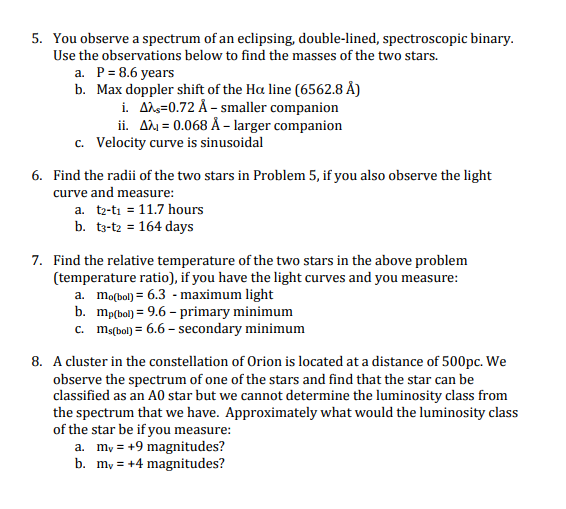 5. You observe a spectrum of an eclipsing, double-lined, spectroscopic binary. Use the observations below to find the masses of the two stars.
a. P = 8.6 years
b. Max doppler shift of the H$\alpha$ line (6562.8 Å)
i. $\Delta\lambda_s$=0.72 Å – smaller companion
ii. $\Delta\lambda_l$ = 0.068 Å – larger companion
c. Velocity curve is sinusoidal

6. Find the radii of the two stars in Problem 5, if you also observe the light curve and measure:
a. $t_2$-$t_1$ = 11.7 hours
b. $t_3$-$t_2$ = 164 days

7. Find the relative temperature of the two stars in the above problem (temperature ratio), if you have the light curves and you measure:
a. $m_{o(bol)}$ = 6.3 - maximum light
b. $m_{p(bol)}$ = 9.6 – primary minimum
c. $m_{s(bol)}$ = 6.6 – secondary minimum

8. A cluster in the constellation of Orion is located at a distance of 500pc. We observe the spectrum of one of the stars and find that the star can be classified as an A0 star but we cannot determine the luminosity class from the spectrum that we have. Approximately what would the luminosity class of the star be if you measure:
a. $m_v$ = +9 magnitudes?
b. $m_v$ = +4 magnitudes?